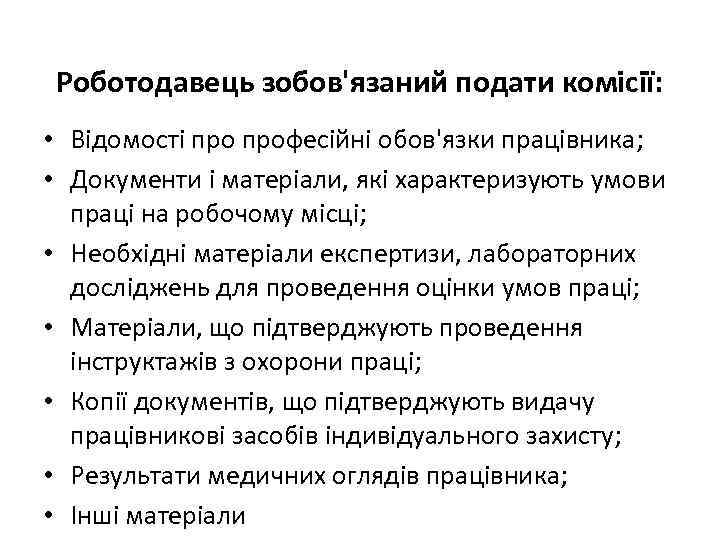 Роботодавець зобов'язаний подати комісії:

• Відомості про професійні обов'язки працівника;
• Документи і матеріали, які характеризують умови праці на робочому місці;
• Необхідні матеріали експертизи, лабораторних досліджень для проведення оцінки умов праці;
• Матеріали, що підтверджують проведення інструктажів з охорони праці;
• Копії документів, що підтверджують видачу працівникові засобів індивідуального захисту;
• Результати медичних оглядів працівника;
• Інші матеріали